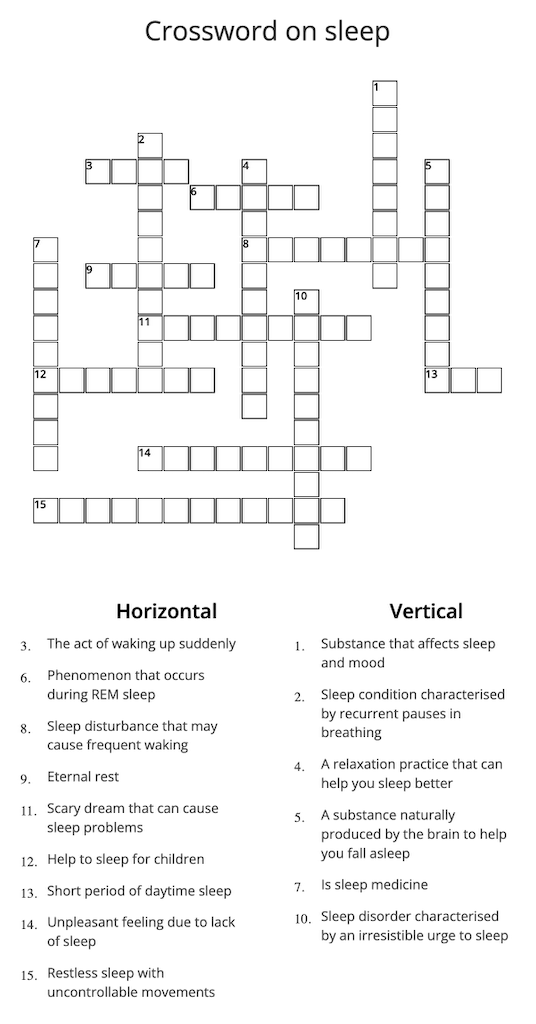 Crossword on sleep

1
2
3
4
5
6
7
8
9
10
11
12
13
14
15

Horizontal

3. The act of waking up suddenly

6. Phenomenon that occurs during REM sleep

8. Sleep disturbance that may cause frequent waking

9. Eternal rest

11. Scary dream that can cause sleep problems

12. Help to sleep for children

13. Short period of daytime sleep

14. Unpleasant feeling due to lack of sleep

15. Restless sleep with uncontrollable movements

Vertical

1. Substance that affects sleep and mood

2. Sleep condition characterised by recurrent pauses in breathing

4. A relaxation practice that can help you sleep better

5. A substance naturally produced by the brain to help you fall asleep

7. Is sleep medicine

10. Sleep disorder characterised by an irresistible urge to sleep